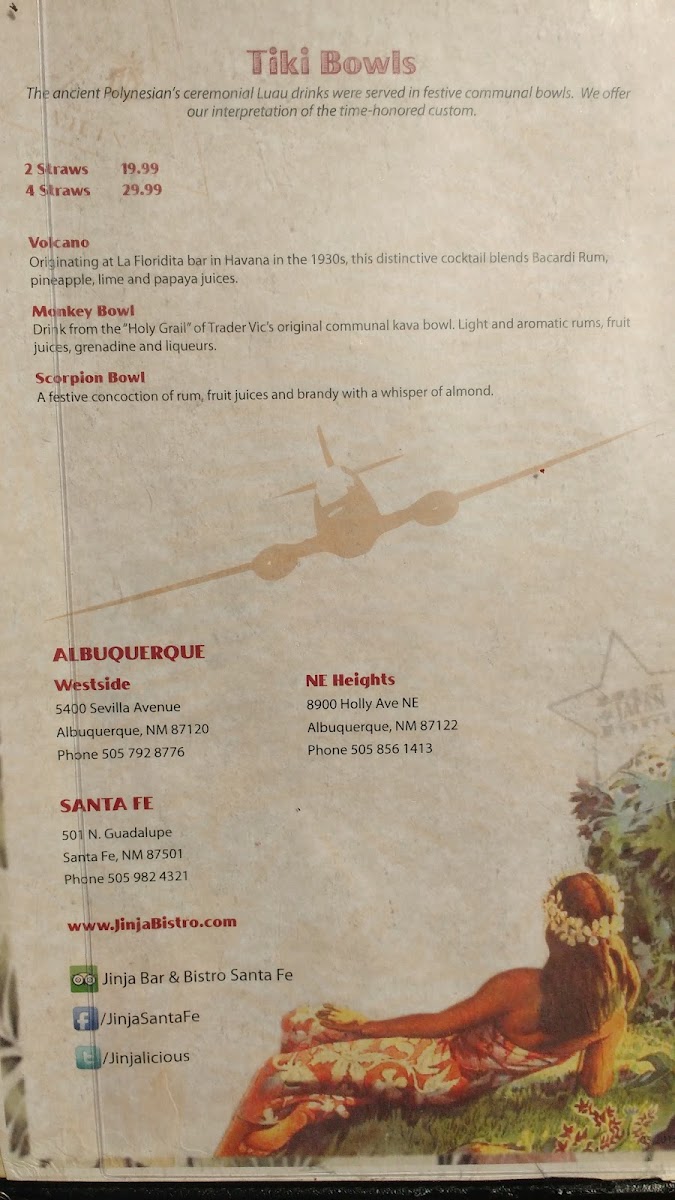 Tiki Bowls

The ancient Polynesian's ceremonial Luau drinks were served in festive communal bowls. We offer our interpretation of the time-honored custom.

2 Straws 19.99
4 Straws 29.99

Volcano
Originating at La Floridita bar in Havana in the 1930s, this distinctive cocktail blends Bacardi Rum, pineapple, lime and papaya juices.

Monkey Bowl
Drink from the "Holy Grail" of Trader Vic's original communal kava bowl. Light and aromatic rums, fruit juices, grenadine and liqueurs.

Scorpion Bowl
A festive concoction of rum, fruit juices and brandy with a whisper of almond.

ALBUQUERQUE

Westside
5400 Sevilla Avenue
Albuquerque, NM 87120
Phone 505 792 8776

NE Heights
8900 Holly Ave NE
Albuquerque, NM 87122
Phone 505 856 1413

SANTA FE
501 N. Guadalupe
Santa Fe, NM 87501
Phone 505 982 4321

www.JinjaBistro.com

Jinja Bar & Bistro Santa Fe
/JinjaSantaFe
/Jinjalicious